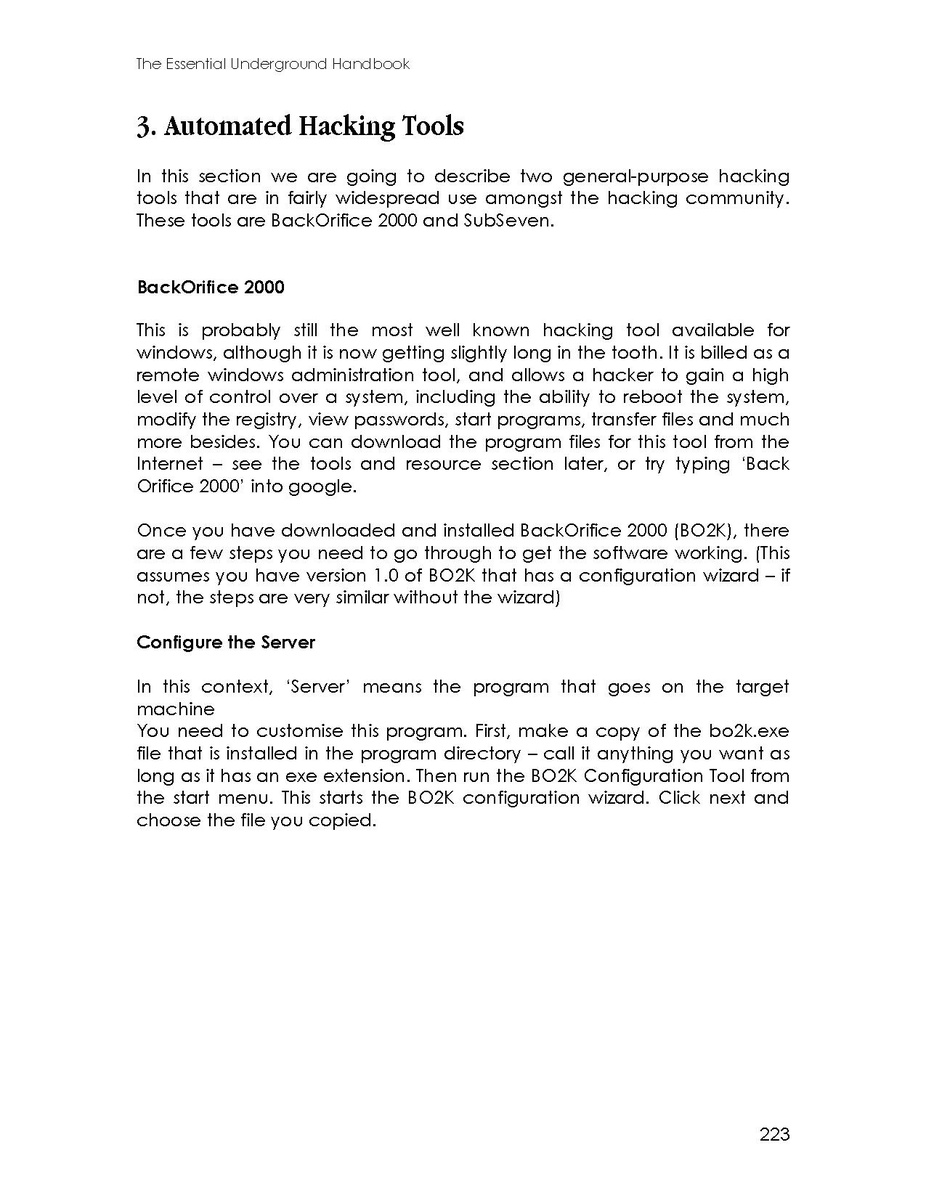 The Essential Underground Handbook

3. Automated Hacking Tools

In this section we are going to describe two general-purpose hacking tools that are in fairly widespread use amongst the hacking community. These tools are BackOrifice 2000 and SubSeven.

BackOrifice 2000

This is probably still the most well known hacking tool available for windows, although it is now getting slightly long in the tooth. It is billed as a remote windows administration tool, and allows a hacker to gain a high level of control over a system, including the ability to reboot the system, modify the registry, view passwords, start programs, transfer files and much more besides. You can download the program files for this tool from the Internet – see the tools and resource section later, or try typing 'Back Orifice 2000' into google.

Once you have downloaded and installed BackOrifice 2000 (BO2K), there are a few steps you need to go through to get the software working. (This assumes you have version 1.0 of BO2K that has a configuration wizard – if not, the steps are very similar without the wizard)

Configure the Server

In this context, 'Server' means the program that goes on the target machine
You need to customise this program. First, make a copy of the bo2k.exe file that is installed in the program directory – call it anything you want as long as it has an exe extension. Then run the BO2K Configuration Tool from the start menu. This starts the BO2K configuration wizard. Click next and choose the file you copied.

223